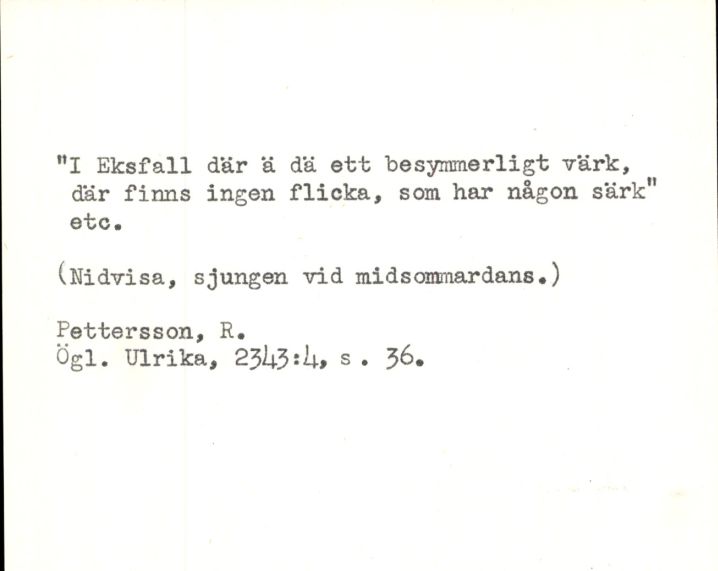 "I Eksfall där ä dä ett besynnerligt värk, där finns ingen flicka, som har någon särk" etc.

(Nidvisa, sjungen vid midsommardans.)

Pettersson, R.
Ögl. Ulrika, 2343:4, s. 36.